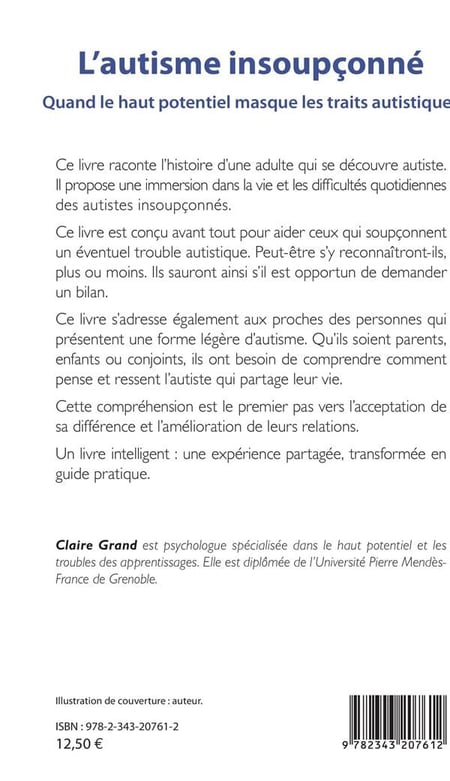 L'autisme insoupçonné

Quand le haut potentiel masque les traits autistique

Ce livre raconte l'histoire d'une adulte qui se découvre autiste. Il propose une immersion dans la vie et les difficultés quotidiennes des autistes insoupçonnés.

Ce livre est conçu avant tout pour aider ceux qui soupçonnent un éventuel trouble autistique. Peut-être s'y reconnaîtront-ils, plus ou moins. Ils sauront ainsi s'il est opportun de demander un bilan.

Ce livre s'adresse également aux proches des personnes qui présentent une forme légère d'autisme. Qu'ils soient parents, enfants ou conjoints, ils ont besoin de comprendre comment pense et ressent l'autiste qui partage leur vie.

Cette compréhension est le premier pas vers l'acceptation de sa différence et l'amélioration de leurs relations.

Un livre intelligent : une expérience partagée, transformée en guide pratique.

Claire Grand est psychologue spécialisée dans le haut potentiel et les troubles des apprentissages. Elle est diplômée de l'Université Pierre Mendès-France de Grenoble.

Illustration de couverture : auteur.

ISBN : 978-2-343-20761-2
12,50 €

9 782343 207612